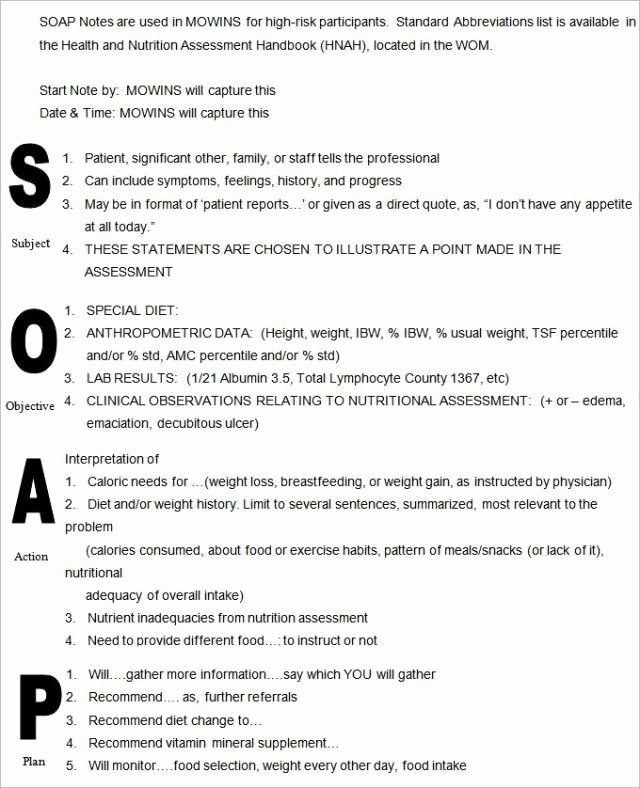 SOAP Notes are used in MOWINS for high-risk participants. Standard Abbreviations list is available in the Health and Nutrition Assessment Handbook (HNAH), located in the WOM.

Start Note by: MOWINS will capture this
Date & Time: MOWINS will capture this

S

Subject

1. Patient, significant other, family, or staff tells the professional
2. Can include symptoms, feelings, history, and progress
3. May be in format of 'patient reports…' or given as a direct quote, as, "I don't have any appetite at all today."
4. THESE STATEMENTS ARE CHOSEN TO ILLUSTRATE A POINT MADE IN THE ASSESSMENT

O

Objective

1. SPECIAL DIET:
2. ANTHROPOMETRIC DATA: (Height, weight, IBW, % IBW, % usual weight, TSF percentile and/or % std, AMC percentile and/or % std)
3. LAB RESULTS: (1/21 Albumin 3.5, Total Lymphocyte County 1367, etc)
4. CLINICAL OBSERVATIONS RELATING TO NUTRITIONAL ASSESSMENT: (+ or – edema, emaciation, decubitous ulcer)

A

Action

Interpretation of
1. Caloric needs for …(weight loss, breastfeeding, or weight gain, as instructed by physician)
2. Diet and/or weight history. Limit to several sentences, summarized, most relevant to the problem
(calories consumed, about food or exercise habits, pattern of meals/snacks (or lack of it), nutritional
adequacy of overall intake)
3. Nutrient inadequacies from nutrition assessment
4. Need to provide different food…: to instruct or not

P

Plan

1. Will….gather more information….say which YOU will gather
2. Recommend…. as, further referrals
3. Recommend diet change to…
4. Recommend vitamin mineral supplement…
5. Will monitor….food selection, weight every other day, food intake